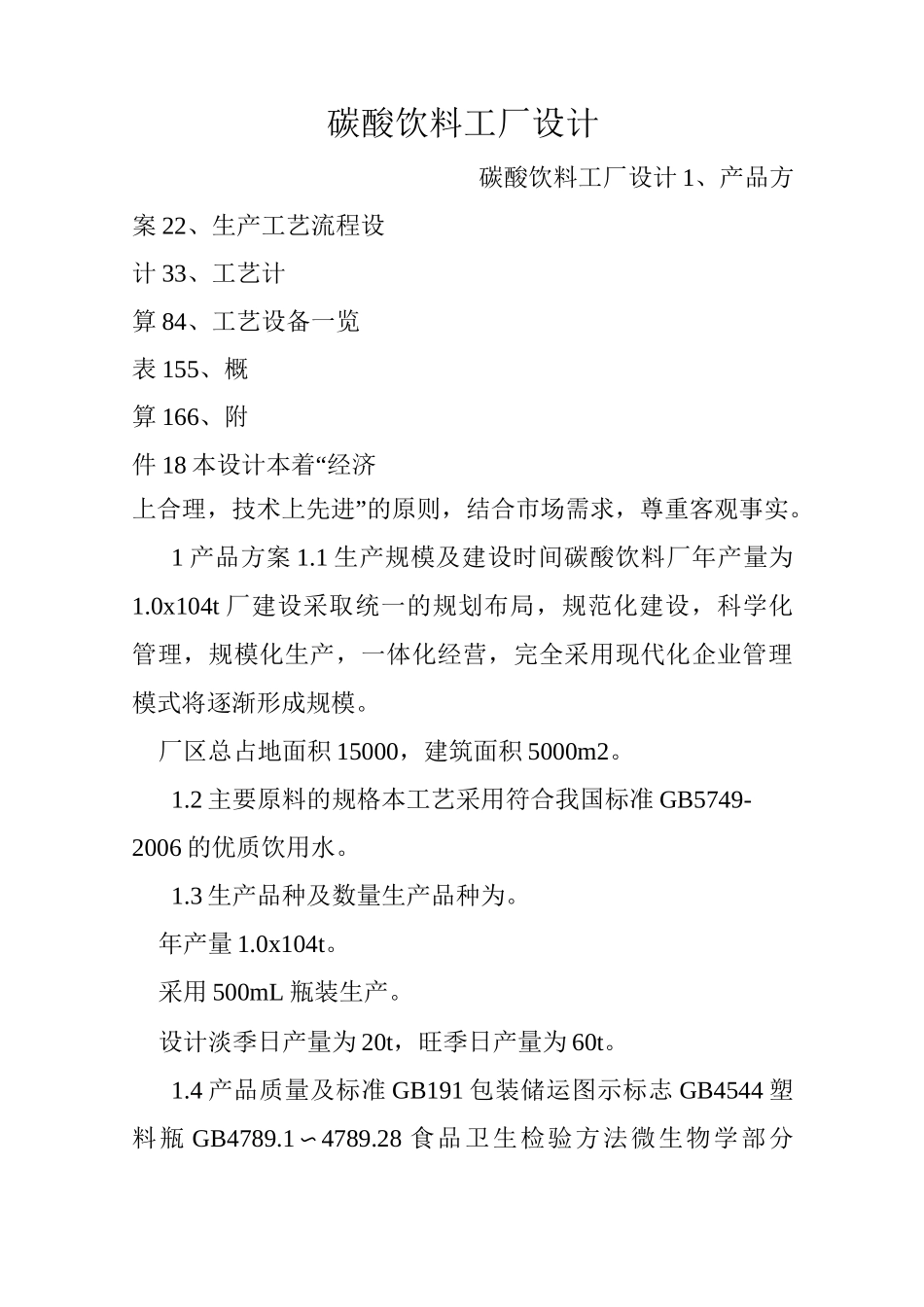 碳酸饮料工厂设计

碳酸饮料工厂设计 1、产品方

案 22、生产工艺流程设

计 33、工艺计

算 84、工艺设备一览

表 155、概

算 166、附

件 18 本设计本着“经济上合理，技术上先进”的原则，结合市场需求，尊重客观事实。

1 产品方案 1.1 生产规模及建设时间碳酸饮料厂年产量为 1.0x104t 厂建设采取统一的规划布局，规范化建设，科学化管理，规模化生产，一体化经营，完全采用现代化企业管理模式将逐渐形成规模。

厂区总占地面积 15000，建筑面积 5000m2。

1.2 主要原料的规格本工艺采用符合我国标准 GB5749-2006 的优质饮用水。

1.3 生产品种及数量生产品种为。

年产量 1.0x104t。

采用 500mL 瓶装生产。

设计淡季日产量为 20t，旺季日产量为 60t。

1.4 产品质量及标准 GB191 包装储运图示标志 GB4544 塑料瓶 GB4789.1∽4789.28 食品卫生检验方法微生物学部分